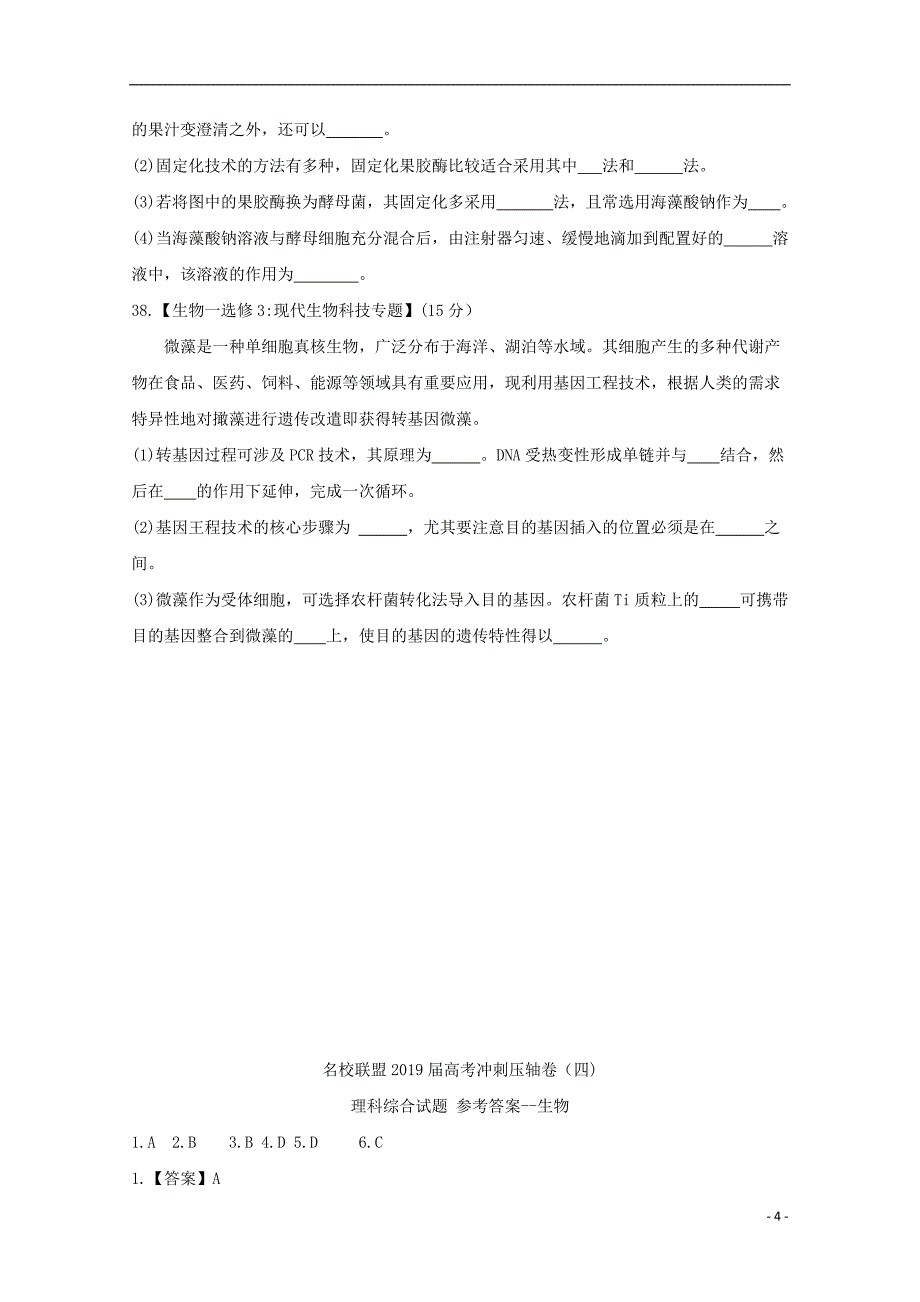 的果汁变澄清之外，还可以_______。

(2)固定化技术的方法有多种，固定化果胶酶比较适合采用其中___法和______法。

(3)若将图中的果胶酶换为酵母菌，其固定化多采用_______法，且常选用海藻酸钠作为____。

(4)当海藻酸钠溶液与酵母细胞充分混合后，由注射器匀速、缓慢地滴加到配置好的______溶液中，该溶液的作用为________。

38.【生物一选修3:现代生物科技专题】(15分)

微藻是一种单细胞真核生物，广泛分布于海洋、湖泊等水域。其细胞产生的多种代谢产物在食品、医药、饲料、能源等领域具有重要应用，现利用基因工程技术，根据人类的需求特异性地对撖藻进行遗传改遣即获得转基因微藻。

(1)转基因过程可涉及PCR技术，其原理为______。DNA受热变性形成单链并与____结合，然后在____的作用下延伸，完成一次循环。

(2)基因王程技术的核心步骤为 ______，尤其要注意目的基因插入的位置必须是在______之间。

(3)微藻作为受体细胞，可选择农杆菌转化法导入目的基因。农杆菌Ti质粒上的_____可携带目的基因整合到微藻的____上，使目的基因的遗传特性得以______。

名校联盟2019届高考冲刺压轴卷（四）

理科综合试题 参考答案--生物

1.A 2.B 3.B 4.D 5.D 6.C

1.【答案】A

- 4 -